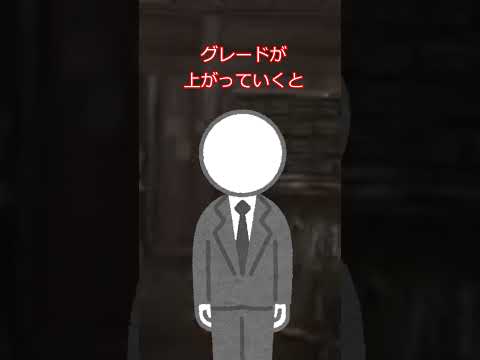 グレードが
上がっていくと